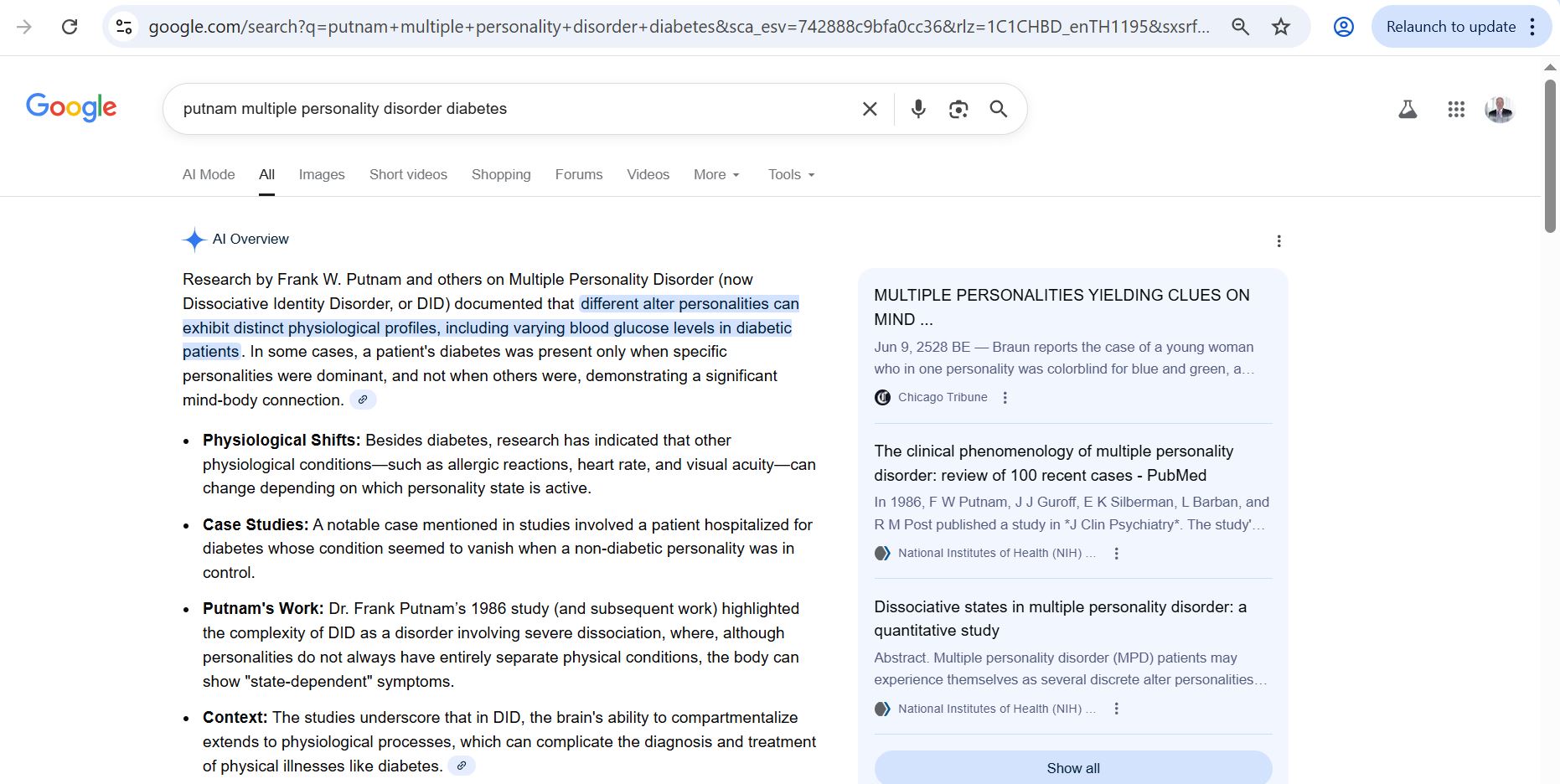 google.com/search?q=putnam+multiple+personality+disorder+diabetes&sca_esv=742888c9bfa0cc36&rlz=1C1CHBD_enTH1195&sxsrf...

Relaunch to update

Google

putnam multiple personality disorder diabetes

AI Mode All Images Short videos Shopping Forums Videos More Tools

AI Overview

Research by Frank W. Putnam and others on Multiple Personality Disorder (now Dissociative Identity Disorder, or DID) documented that different alter personalities can exhibit distinct physiological profiles, including varying blood glucose levels in diabetic patients. In some cases, a patient's diabetes was present only when specific personalities were dominant, and not when others were, demonstrating a significant mind-body connection.

- **Physiological Shifts:** Besides diabetes, research has indicated that other physiological conditions—such as allergic reactions, heart rate, and visual acuity—can change depending on which personality state is active.
- **Case Studies:** A notable case mentioned in studies involved a patient hospitalized for diabetes whose condition seemed to vanish when a non-diabetic personality was in control.
- **Putnam's Work:** Dr. Frank Putnam's 1986 study (and subsequent work) highlighted the complexity of DID as a disorder involving severe dissociation, where, although personalities do not always have entirely separate physical conditions, the body can show "state-dependent" symptoms.
- **Context:** The studies underscore that in DID, the brain's ability to compartmentalize extends to physiological processes, which can complicate the diagnosis and treatment of physical illnesses like diabetes.

MULTIPLE PERSONALITIES YIELDING CLUES ON MIND ...
Jun 9, 2528 BE — Braun reports the case of a young woman who in one personality was colorblind for blue and green, a...
Chicago Tribune

The clinical phenomenology of multiple personality disorder: review of 100 recent cases - PubMed
In 1986, F W Putnam, J J Guroff, E K Silberman, L Barban, and R M Post published a study in *J Clin Psychiatry*. The study'...
National Institutes of Health (NIH) ...

Dissociative states in multiple personality disorder: a quantitative study
Abstract. Multiple personality disorder (MPD) patients may experience themselves as several discrete alter personalities...
National Institutes of Health (NIH) ...

Show all